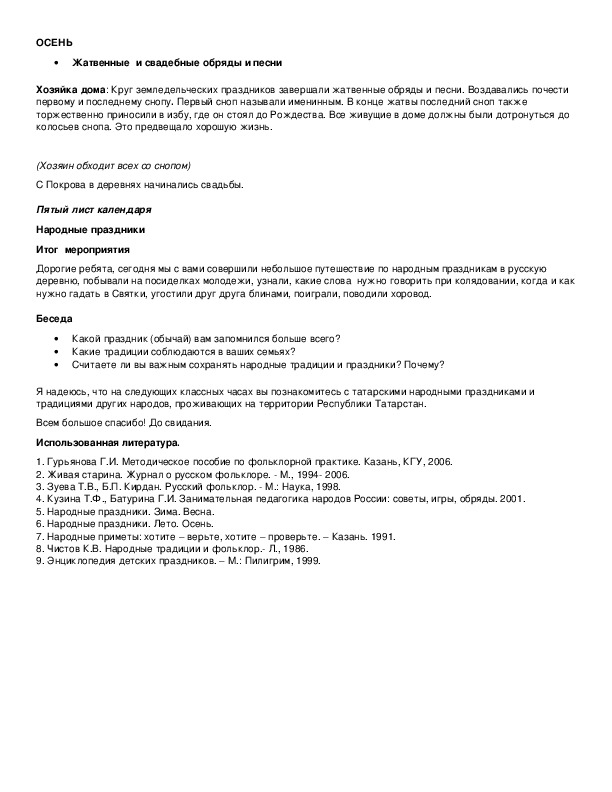 ОСЕНЬ

• Жатвенные и свадебные обряды и песни

Хозяйка дома: Круг земледельческих праздников завершали жатвенные обряды и песни. Воздавались почести первому и последнему снопу. Первый сноп называли именинным. В конце жатвы последний сноп также торжественно приносили в избу, где он стоял до Рождества. Все живущие в доме должны были дотронуться до колосьев снопа. Это предвещало хорошую жизнь.

(Хозяин обходит всех со снопом)

С Покрова в деревнях начинались свадьбы.

Пятый лист календаря

Народные праздники

Итог мероприятия

Дорогие ребята, сегодня мы с вами совершили небольшое путешествие по народным праздникам в русскую деревню, побывали на посиделках молодежи, узнали, какие слова нужно говорить при колядовании, когда и как нужно гадать в Святки, угостили друг друга блинами, поиграли, поводили хоровод.

Беседа

• Какой праздник (обычай) вам запомнился больше всего?
• Какие традиции соблюдаются в ваших семьях?
• Считаете ли вы важным сохранять народные традиции и праздники? Почему?

Я надеюсь, что на следующих классных часах вы познакомитесь с татарскими народными праздниками и традициями других народов, проживающих на территории Республики Татарстан.

Всем большое спасибо! До свидания.

Использованная литература.

1. Гурьянова Г.И. Методическое пособие по фольклорной практике. Казань, КГУ, 2006.
2. Живая старина. Журнал о русском фольклоре. - М., 1994- 2006.
3. Зуева Т.В., Б.П. Кирдан. Русский фольклор. - М.: Наука, 1998.
4. Кузина Т.Ф., Батурина Г.И. Занимательная педагогика народов России: советы, игры, обряды. 2001.
5. Народные праздники. Зима. Весна.
6. Народные праздники. Лето. Осень.
7. Народные приметы: хотите – верьте, хотите – проверьте. – Казань. 1991.
8. Чистов К.В. Народные традиции и фольклор.- Л., 1986.
9. Энциклопедия детских праздников. – М.: Пилигрим, 1999.